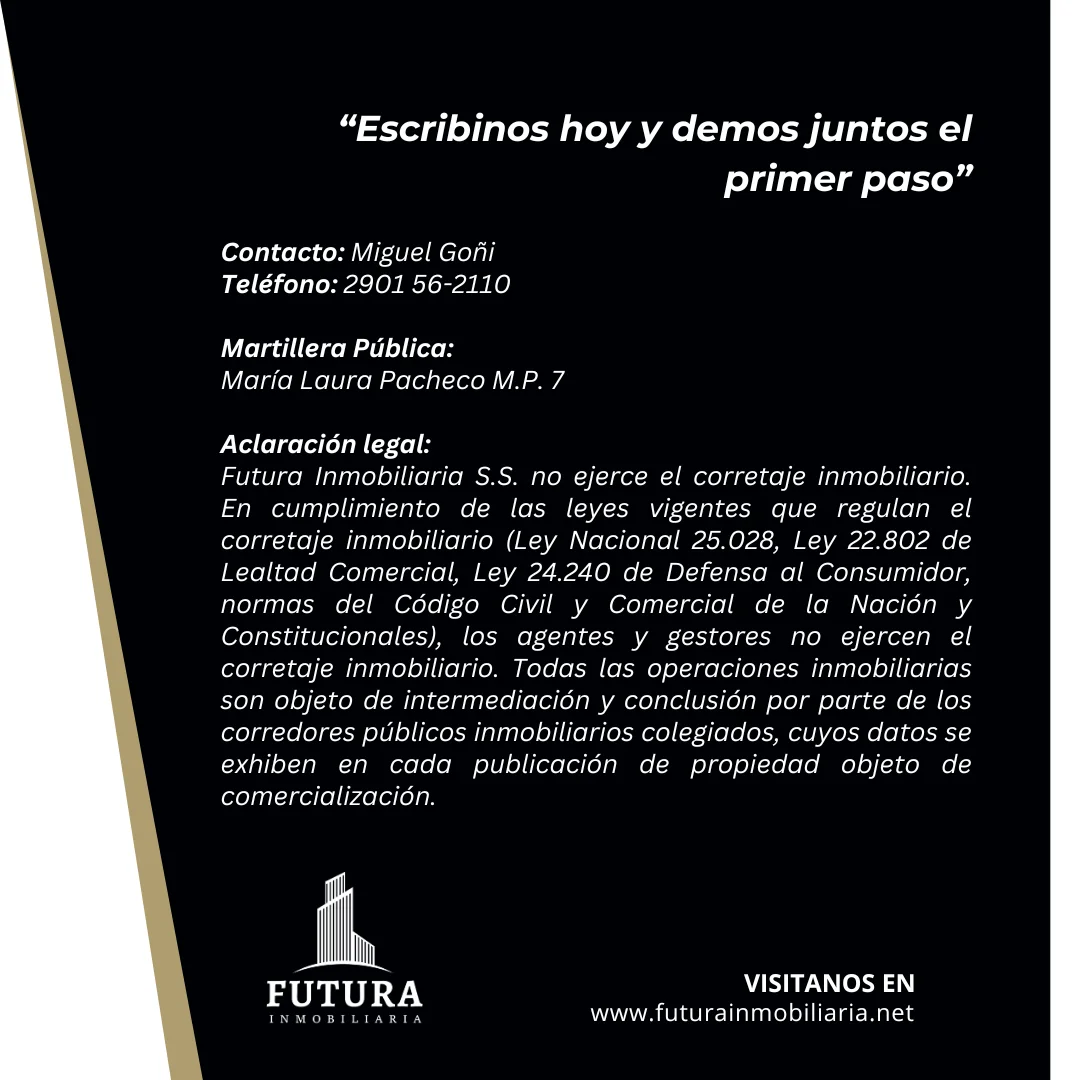 "Escribinos hoy y demos juntos el primer paso"

Contacto: Miguel Goñi
Teléfono: 2901 56-2110

Martillera Pública:
María Laura Pacheco M.P. 7

Aclaración legal:
Futura Inmobiliaria S.S. no ejerce el corretaje inmobiliario. En cumplimiento de las leyes vigentes que regulan el corretaje inmobiliario (Ley Nacional 25.028, Ley 22.802 de Lealtad Comercial, Ley 24.240 de Defensa al Consumidor, normas del Código Civil y Comercial de la Nación y Constitucionales), los agentes y gestores no ejercen el corretaje inmobiliario. Todas las operaciones inmobiliarias son objeto de intermediación y conclusión por parte de los corredores públicos inmobiliarios colegiados, cuyos datos se exhiben en cada publicación de propiedad objeto de comercialización.

FUTURA
INMOBILIARIA

VISITANOS EN
www.futurainmobiliaria.net